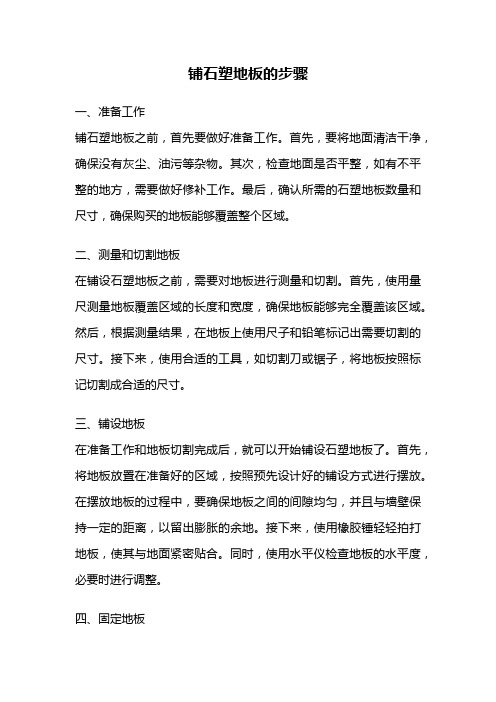 铺石塑地板的步骤

一、准备工作

铺石塑地板之前，首先要做好准备工作。首先，要将地面清洁干净，确保没有灰尘、油污等杂物。其次，检查地面是否平整，如有不平整的地方，需要做好修补工作。最后，确认所需的石塑地板数量和尺寸，确保购买的地板能够覆盖整个区域。

二、测量和切割地板

在铺设石塑地板之前，需要对地板进行测量和切割。首先，使用量尺测量地板覆盖区域的长度和宽度，确保地板能够完全覆盖该区域。然后，根据测量结果，在地板上使用尺子和铅笔标记出需要切割的尺寸。接下来，使用合适的工具，如切割刀或锯子，将地板按照标记切割成合适的尺寸。

三、铺设地板

在准备工作和地板切割完成后，就可以开始铺设石塑地板了。首先，将地板放置在准备好的区域，按照预先设计好的铺设方式进行摆放。在摆放地板的过程中，要确保地板之间的间隙均匀，并且与墙壁保持一定的距离，以留出膨胀的余地。接下来，使用橡胶锤轻轻拍打地板，使其与地面紧密贴合。同时，使用水平仪检查地板的水平度，必要时进行调整。

四、固定地板